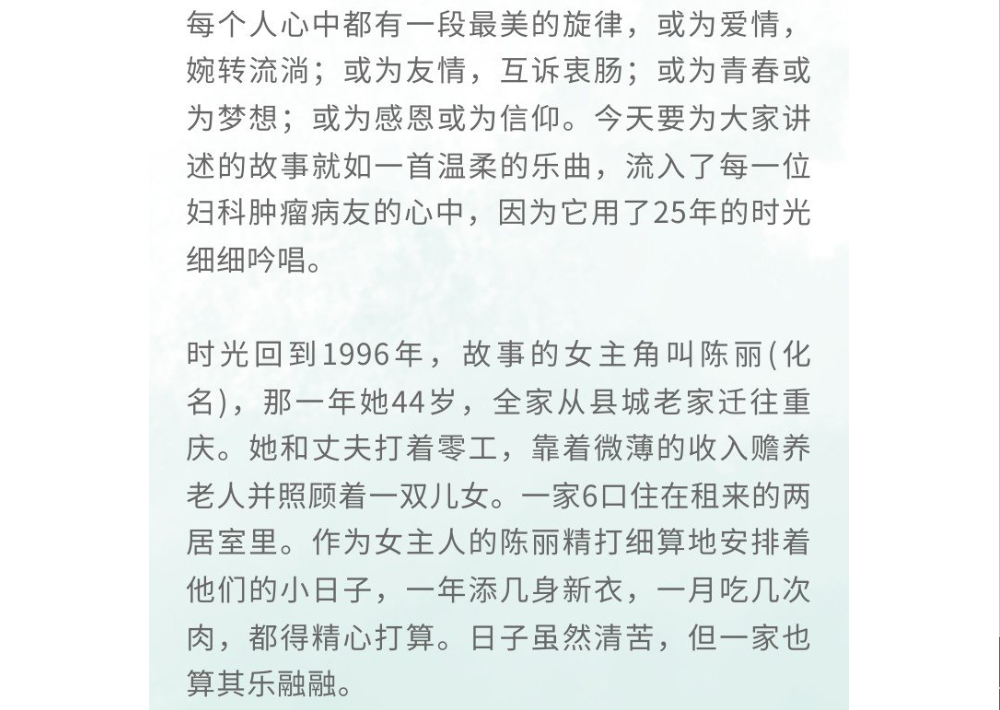 每个人心中都有一段最美的旋律，或为爱情，婉转流淌；或为友情，互诉衷肠；或为青春或为梦想；或为感恩或为信仰。今天要为大家讲述的故事就如一首温柔的乐曲，流入了每一位妇科肿瘤病友的心中，因为它用了25年的时光细细吟唱。

时光回到1996年，故事的女主角叫陈丽(化名)，那一年她44岁，全家从县城老家迁往重庆。她和丈夫打着零工，靠着微薄的收入赡养老人并照顾着一双儿女。一家6口住在租来的两居室里。作为女主人的陈丽精打细算地安排着他们的小日子，一年添几身新衣，一月吃几次肉，都得精心打算。日子虽然清苦，但一家也算其乐融融。